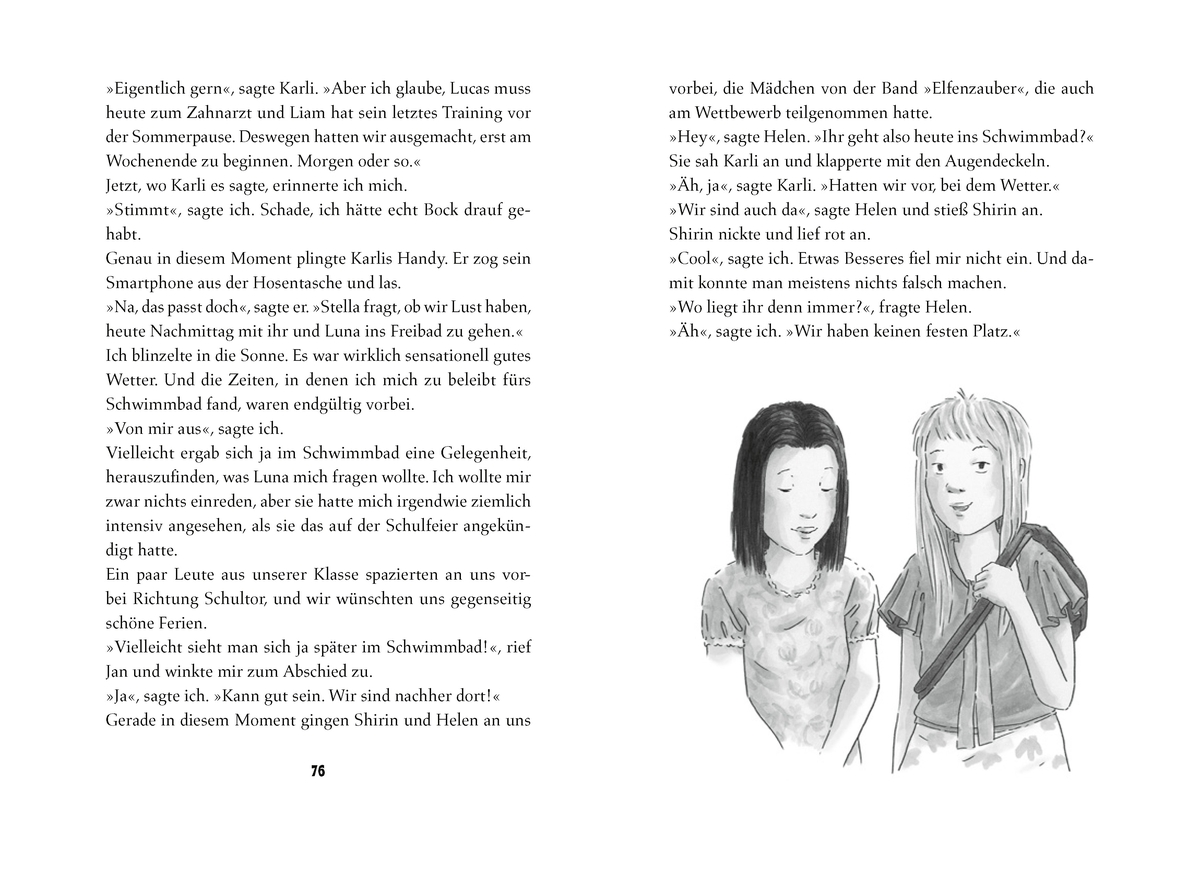 »Eigentlich gern«, sagte Karli. »Aber ich glaube, Lucas muss heute zum Zahnarzt und Liam hat sein letztes Training vor der Sommerpause. Deswegen hatten wir ausgemacht, erst am Wochenende zu beginnen. Morgen oder so.«
Jetzt, wo Karli es sagte, erinnerte ich mich.
»Stimmt«, sagte ich. Schade, ich hätte echt Bock drauf gehabt.
Genau in diesem Moment plingte Karlis Handy. Er zog sein Smartphone aus der Hosentasche und las.
»Na, das passt doch«, sagte er. »Stella fragt, ob wir Lust haben, heute Nachmittag mit ihr und Luna ins Freibad zu gehen.«
Ich blinzelte in die Sonne. Es war wirklich sensationell gutes Wetter. Und die Zeiten, in denen ich mich zu beleibt fürs Schwimmbad fand, waren endgültig vorbei.
»Von mir aus«, sagte ich.
Vielleicht ergab sich ja im Schwimmbad eine Gelegenheit, herauszufinden, was Luna mich fragen wollte. Ich wollte mir zwar nichts einreden, aber sie hatte mich irgendwie ziemlich intensiv angesehen, als sie das auf der Schulfeier angekündigt hatte.
Ein paar Leute aus unserer Klasse spazierten an uns vorbei Richtung Schultor, und wir wünschten uns gegenseitig schöne Ferien.
»Vielleicht sieht man sich ja später im Schwimmbad!«, rief Jan und winkte mir zum Abschied zu.
»Ja«, sagte ich. »Kann gut sein. Wir sind nachher dort!«
Gerade in diesem Moment gingen Shirin und Helen an uns

76

vorbei, die Mädchen von der Band »Elfenzauber«, die auch am Wettbewerb teilgenommen hatte.
»Hey«, sagte Helen. »Ihr geht also heute ins Schwimmbad?«
Sie sah Karli an und klapperte mit den Augendeckeln.
»Äh, ja«, sagte Karli. »Hatten wir vor, bei dem Wetter.«
»Wir sind auch da«, sagte Helen und stieß Shirin an.
Shirin nickte und lief rot an.
»Cool«, sagte ich. Etwas Besseres fiel mir nicht ein. Und damit konnte man meistens nichts falsch machen.
»Wo liegt ihr denn immer?«, fragte Helen.
»Äh«, sagte ich. »Wir haben keinen festen Platz.«